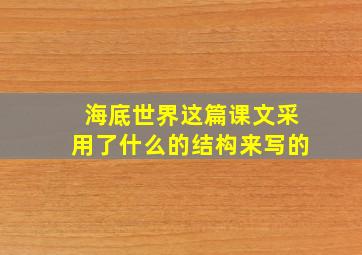 海底世界这篇课文采用了什么的结构来写的